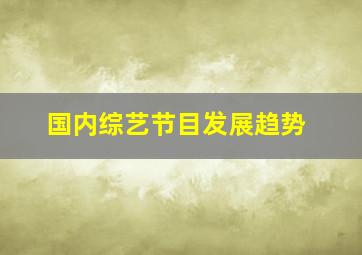 国内综艺节目发展趋势